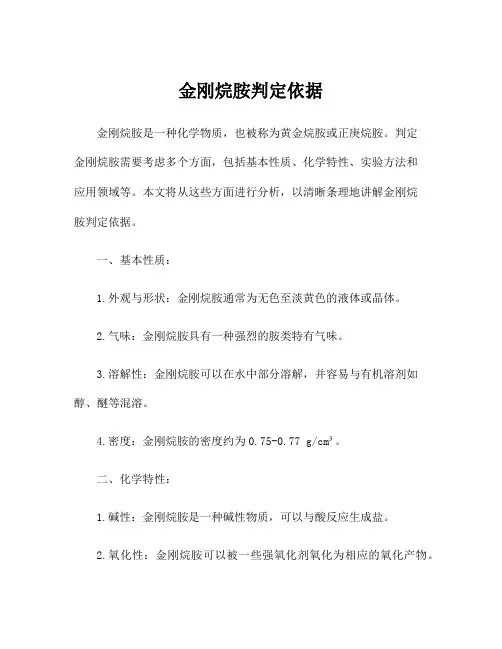 金刚烷胺判定依据

金刚烷胺是一种化学物质，也被称为黄金烷胺或正庚烷胺。判定金刚烷胺需要考虑多个方面，包括基本性质、化学特性、实验方法和应用领域等。本文将从这些方面进行分析，以清晰条理地讲解金刚烷胺判定依据。

一、基本性质：

1.外观与形状：金刚烷胺通常为无色至淡黄色的液体或晶体。

2.气味：金刚烷胺具有一种强烈的胺类特有气味。

3.溶解性：金刚烷胺可以在水中部分溶解，并容易与有机溶剂如醇、醚等混溶。

4.密度：金刚烷胺的密度约为0.75-0.77 $g/cm^3$。

二、化学特性：

1.碱性：金刚烷胺是一种碱性物质，可以与酸反应生成盐。

2.氧化性：金刚烷胺可以被一些强氧化剂氧化为相应的氧化产物。